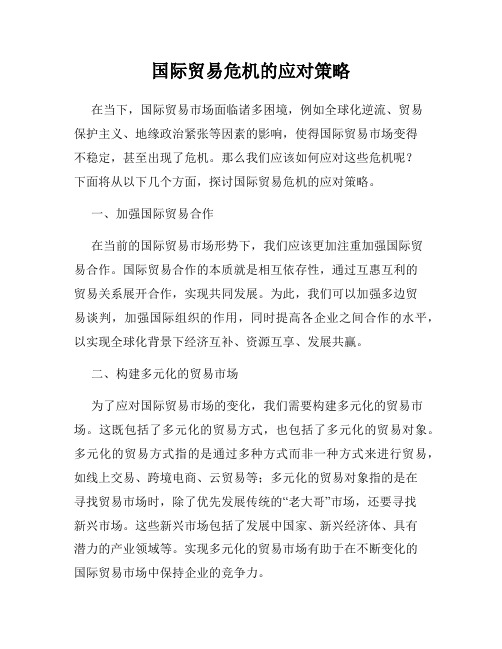 国际贸易危机的应对策略

在当下，国际贸易市场面临诸多困境，例如全球化逆流、贸易保护主义、地缘政治紧张等因素的影响，使得国际贸易市场变得不稳定，甚至出现了危机。那么我们应该如何应对这些危机呢？下面将从以下几个方面，探讨国际贸易危机的应对策略。

一、加强国际贸易合作

在当前的国际贸易市场形势下，我们应该更加注重加强国际贸易合作。国际贸易合作的本质就是相互依存性，通过互惠互利的贸易关系展开合作，实现共同发展。为此，我们可以加强多边贸易谈判，加强国际组织的作用，同时提高各企业之间合作的水平，以实现全球化背景下经济互补、资源互享、发展共赢。

二、构建多元化的贸易市场

为了应对国际贸易市场的变化，我们需要构建多元化的贸易市场。这既包括了多元化的贸易方式，也包括了多元化的贸易对象。多元化的贸易方式指的是通过多种方式而非一种方式来进行贸易，如线上交易、跨境电商、云贸易等；多元化的贸易对象指的是在寻找贸易市场时，除了优先发展传统的“老大哥”市场，还要寻找新兴市场。这些新兴市场包括了发展中国家、新兴经济体、具有潜力的产业领域等。实现多元化的贸易市场有助于在不断变化的国际贸易市场中保持企业的竞争力。